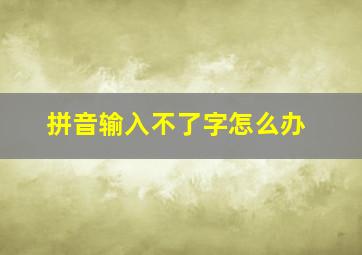 拼音输入不了字怎么办